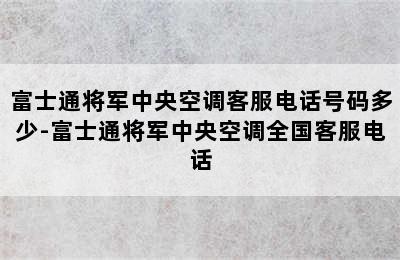 富士通将军中央空调客服电话号码多少-富士通将军中央空调全国客服电话